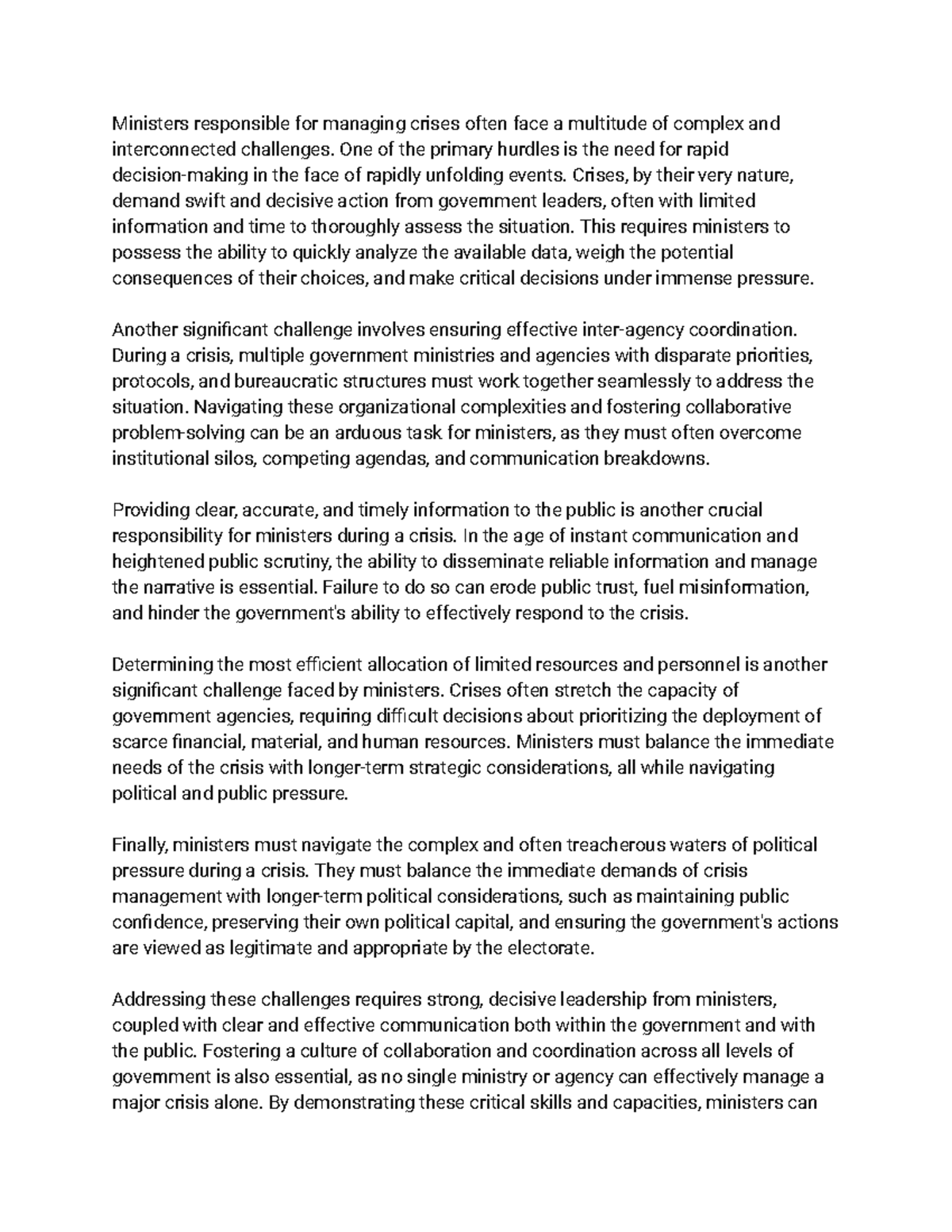 Ministers responsible for managing crises often face a multitude of complex and interconnected challenges. One of the primary hurdles is the need for rapid decision-making in the face of rapidly unfolding events. Crises, by their very nature, demand swift and decisive action from government leaders, often with limited information and time to thoroughly assess the situation. This requires ministers to possess the ability to quickly analyze the available data, weigh the potential consequences of their choices, and make critical decisions under immense pressure.

Another significant challenge involves ensuring effective inter-agency coordination. During a crisis, multiple government ministries and agencies with disparate priorities, protocols, and bureaucratic structures must work together seamlessly to address the situation. Navigating these organizational complexities and fostering collaborative problem-solving can be an arduous task for ministers, as they must often overcome institutional silos, competing agendas, and communication breakdowns.

Providing clear, accurate, and timely information to the public is another crucial responsibility for ministers during a crisis. In the age of instant communication and heightened public scrutiny, the ability to disseminate reliable information and manage the narrative is essential. Failure to do so can erode public trust, fuel misinformation, and hinder the government's ability to effectively respond to the crisis.

Determining the most efficient allocation of limited resources and personnel is another significant challenge faced by ministers. Crises often stretch the capacity of government agencies, requiring difficult decisions about prioritizing the deployment of scarce financial, material, and human resources. Ministers must balance the immediate needs of the crisis with longer-term strategic considerations, all while navigating political and public pressure.

Finally, ministers must navigate the complex and often treacherous waters of political pressure during a crisis. They must balance the immediate demands of crisis management with longer-term political considerations, such as maintaining public confidence, preserving their own political capital, and ensuring the government's actions are viewed as legitimate and appropriate by the electorate.

Addressing these challenges requires strong, decisive leadership from ministers, coupled with clear and effective communication both within the government and with the public. Fostering a culture of collaboration and coordination across all levels of government is also essential, as no single ministry or agency can effectively manage a major crisis alone. By demonstrating these critical skills and capacities, ministers can